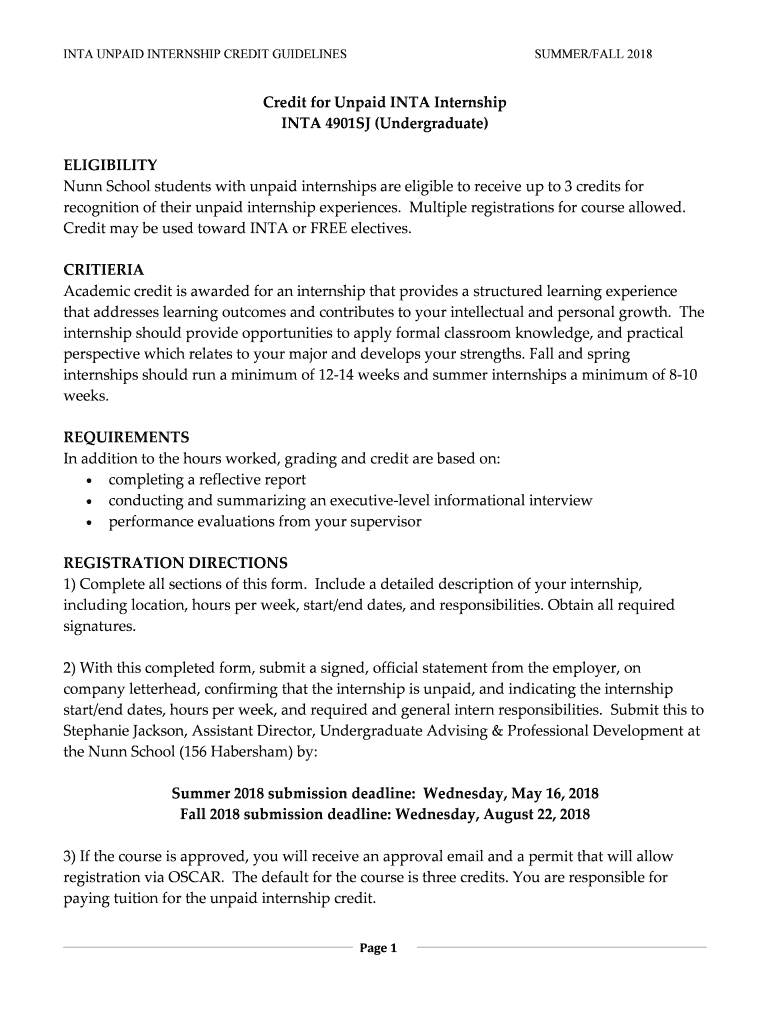 INTA UNPAID INTERNSHIP CREDIT GUIDELINES SUMMER/FALL 2018

Credit for Unpaid INTA Internship
INTA 4901SJ (Undergraduate)

ELIGIBILITY
Nunn School students with unpaid internships are eligible to receive up to 3 credits for recognition of their unpaid internship experiences. Multiple registrations for course allowed. Credit may be used toward INTA or FREE electives.

CRITIERIA
Academic credit is awarded for an internship that provides a structured learning experience that addresses learning outcomes and contributes to your intellectual and personal growth. The internship should provide opportunities to apply formal classroom knowledge, and practical perspective which relates to your major and develops your strengths. Fall and spring internships should run a minimum of 12-14 weeks and summer internships a minimum of 8-10 weeks.

REQUIREMENTS
In addition to the hours worked, grading and credit are based on:
• completing a reflective report
• conducting and summarizing an executive-level informational interview
• performance evaluations from your supervisor

REGISTRATION DIRECTIONS
1) Complete all sections of this form. Include a detailed description of your internship, including location, hours per week, start/end dates, and responsibilities. Obtain all required signatures.

2) With this completed form, submit a signed, official statement from the employer, on company letterhead, confirming that the internship is unpaid, and indicating the internship start/end dates, hours per week, and required and general intern responsibilities. Submit this to Stephanie Jackson, Assistant Director, Undergraduate Advising & Professional Development at the Nunn School (156 Habersham) by:

Summer 2018 submission deadline: Wednesday, May 16, 2018
Fall 2018 submission deadline: Wednesday, August 22, 2018

3) If the course is approved, you will receive an approval email and a permit that will allow registration via OSCAR. The default for the course is three credits. You are responsible for paying tuition for the unpaid internship credit.

Page 1